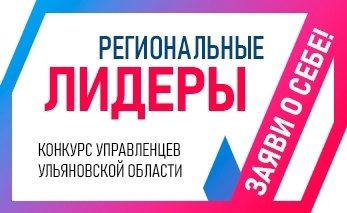 РЕГИОНАЛЬНЫЕ
ЛИДЕРЫ

КОНКУРС УПРАВЛЕНЦЕВ УЛЬЯНОВСКОЙ ОБЛАСТИ

ЗАЯВИ О СЕБЕ!